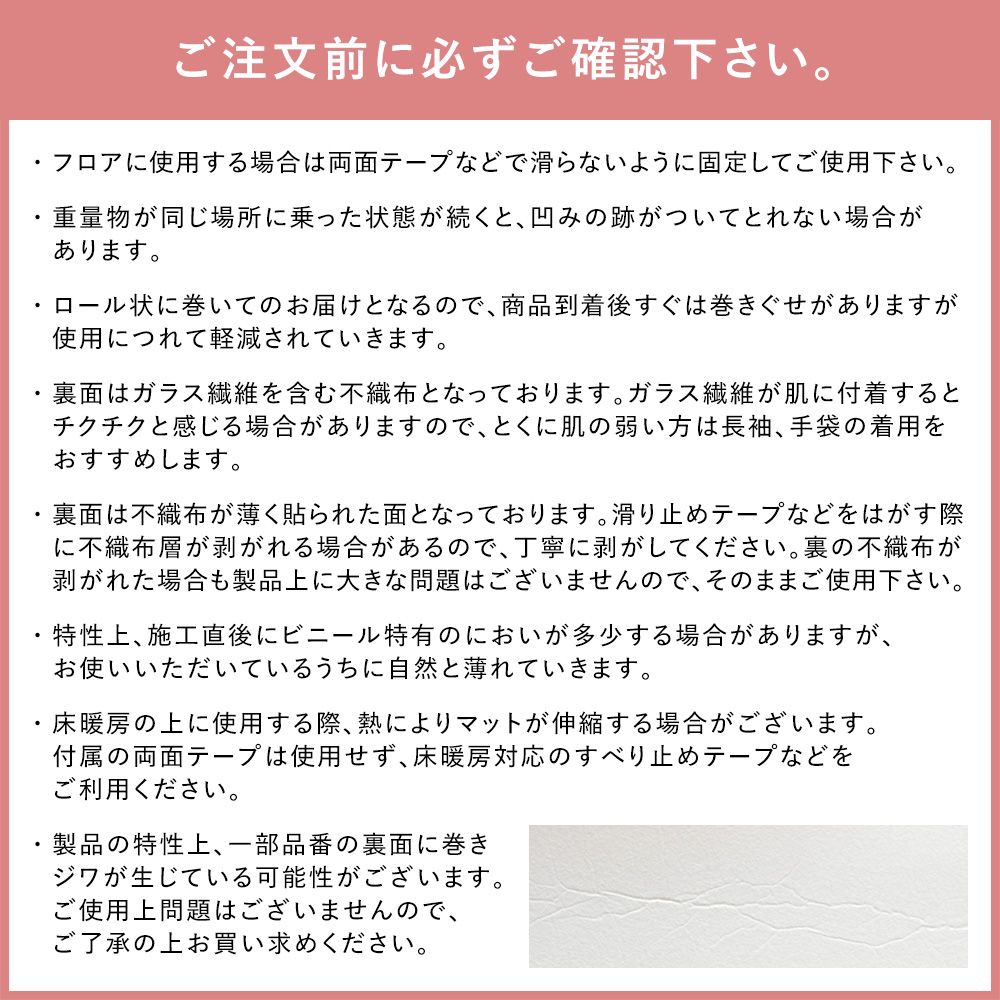 ご注文前に必ずご確認下さい。

・フロアに使用する場合は両面テープなどで滑らないように固定してご使用下さい。

・重量物が同じ場所に乗った状態が続くと、凹みの跡がついてとれない場合があります。

・ロール状に巻いてのお届けとなるので、商品到着後すぐは巻きぐせがありますが使用につれて軽減されていきます。

・裏面はガラス繊維を含む不織布となっております。ガラス繊維が肌に付着するとチクチクと感じる場合がありますので、とくに肌の弱い方は長袖、手袋の着用をおすすめします。

・裏面は不織布が薄く貼られた面となっております。滑り止めテープなどをはがす際に不織布層が剥がれる場合があるので、丁寧に剥がしてください。裏の不織布が剥がれた場合も製品上に大きな問題はございませんので、そのままご使用下さい。

・特性上、施工直後にビニール特有のにおいが多少する場合がありますが、お使いいただいているうちに自然と薄れていきます。

・床暖房の上に使用する際、熱によりマットが伸縮する場合がございます。付属の両面テープは使用せず、床暖房対応のすべり止めテープなどをご利用ください。

・製品の特性上、一部品番の裏面に巻きジワが生じている可能性がございます。ご使用上問題はございませんので、ご了承の上お買い求めください。